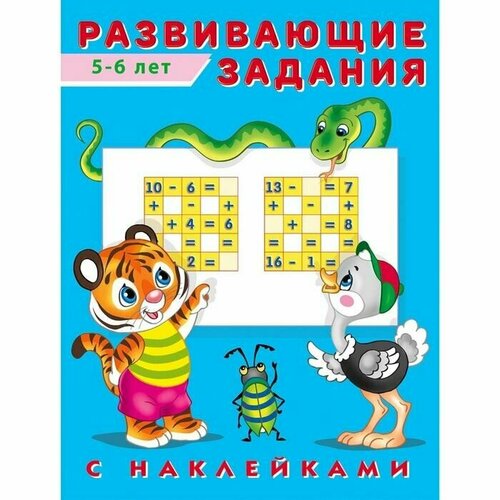 РАЗВИВАЮЩИЕ ЗАДАНИЯ

5-6 лет

| 10 | - | 6 | = | |
|---|---|---|---|---|
| + | | - | | + |
| | + | 4 | = | 6 |
| | | = | | = |
| | | 2 | = | |

| 13 | - | | = | 7 |
|---|---|---|---|---|
| + | | - | | + |
| | + | | = | 8 |
| = | | = | | = |
| 16 | - | 1 | = | |

С НАКЛЕЙКАМИ